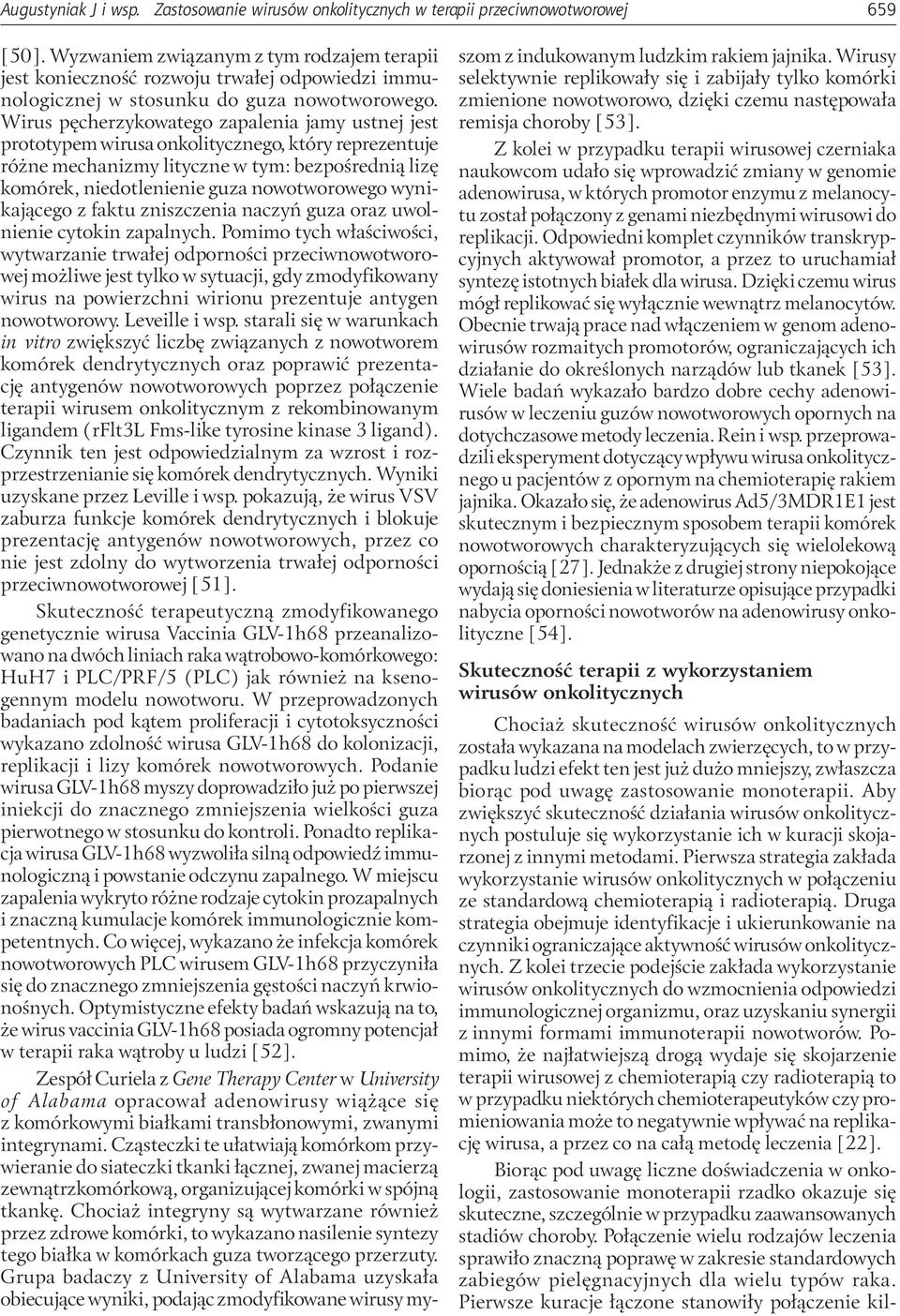 Augustyniak J i wsp. Zastosowanie wirusów onkolitycznych w terapii przeciwnowotworowej 659

[50]. Wyzwaniem związanym z tym rodzajem terapii jest konieczność rozwoju trwałej odpowiedzi immunologicznej w stosunku do guza nowotworowego. Wirus pęcherzykowatego zapalenia jamy ustnej jest prototypem wirusa onkolitycznego, który reprezentuje różne mechanizmy lityczne w tym: bezpośrednią lizę komórek, niedotlenienie guza nowotworowego wynikającego z faktu zniszczenia naczyń guza oraz uwolnienie cytokin zapalnych. Pomimo tych właściwości, wytwarzanie trwałej odporności przeciwnowotworowej możliwe jest tylko w sytuacji, gdy zmodyfikowany wirus na powierzchni wirionu prezentuje antygen nowotworowy. Leveille i wsp. starali się w warunkach in vitro zwiększyć liczbę związanych z nowotworem komórek dendrytycznych oraz poprawić prezentację antygenów nowotworowych poprzez połączenie terapii wirusem onkolitycznym z rekombinowanym ligandem (rFlt3L Fms-like tyrosine kinase 3 ligand). Czynnik ten jest odpowiedzialnym za wzrost i rozprzestrzenianie się komórek dendrytycznych. Wyniki uzyskane przez Leville i wsp. pokazują, że wirus VSV zaburza funkcje komórek dendrytycznych i blokuje prezentację antygenów nowotworowych, przez co nie jest zdolny do wytworzenia trwałej odporności przeciwnowotworowej [51].

Skuteczność terapeutyczną zmodyfikowanego genetycznie wirusa Vaccinia GLV-1h68 przeanalizowano na dwóch liniach raka wątrobowo-komórkowego: HuH7 i PLC/PRF/5 (PLC) jak również na ksenogennym modelu nowotworu. W przeprowadzonych badaniach pod kątem proliferacji i cytotoksyczności wykazano zdolność wirusa GLV-1h68 do kolonizacji, replikacji i lizy komórek nowotworowych. Podanie wirusa GLV-1h68 myszy doprowadziło już po pierwszej iniekcji do znacznego zmniejszenia wielkości guza pierwotnego w stosunku do kontroli. Ponadto replikacja wirusa GLV-1h68 wyzwoliła silną odpowiedź immunologiczną i powstanie odczynu zapalnego. W miejscu zapalenia wykryto różne rodzaje cytokin prozapalnych i znaczną kumulacje komórek immunologicznie kompetentnych. Co więcej, wykazano że infekcja komórek nowotworowych PLC wirusem GLV-1h68 przyczyniła się do znacznego zmniejszenia gęstości naczyń krwionośnych. Optymistyczne efekty badań wskazują na to, że wirus vaccinia GLV-1h68 posiada ogromny potencjał w terapii raka wątroby u ludzi [52].

Zespół Curiela z Gene Therapy Center w University of Alabama opracował adenowirusy wiążące się z komórkowymi białkami transbłonowymi, zwanymi integrynami. Cząsteczki te ułatwiają komórkom przywieranie do siateczki tkanki łącznej, zwanej macierzą zewnątrzkomórkową, organizującej komórki w spójną tkankę. Chociaż integryny są wytwarzane również przez zdrowe komórki, to wykazano nasilenie syntezy tego białka w komórkach guza tworzącego przerzuty. Grupa badaczy z University of Alabama uzyskała obiecujące wyniki, podając zmodyfikowane wirusy myszom z indukowanym ludzkim rakiem jajnika. Wirusy selektywnie replikowały się i zabijały tylko komórki zmienione nowotworowo, dzięki czemu następowała remisja choroby [53].

Z kolei w przypadku terapii wirusowej czerniaka naukowcom udało się wprowadzić zmiany w genomie adenowirusa, w których promotor enzymu z melanocytu został połączony z genami niezbędnymi wirusowi do replikacji. Odpowiedni komplet czynników transkrypcyjnych aktywował promotor, a przez to uruchamiał syntezę istotnych białek dla wirusa. Dzięki czemu wirus mógł replikować się wyłącznie wewnątrz melanocytów. Obecnie trwają prace nad włączeniem w genom adenowirusów rozmaitych promotorów, ograniczających ich działanie do określonych narządów lub tkanek [53]. Wiele badań wykazało bardzo dobre cechy adenowirusów w leczeniu guzów nowotworowych opornych na dotychczasowe metody leczenia. Rein i wsp. przeprowadzili eksperyment dotyczący wpływu wirusa onkolitycznego u pacjentów z opornym na chemioterapię rakiem jajnika. Okazało się, że adenowirus Ad5/3MDR1E1 jest skutecznym i bezpiecznym sposobem terapii komórek nowotworowych charakteryzujących się wielolekową opornością [27]. Jednakże z drugiej strony niepokojące wydają się doniesienia w literaturze opisujące przypadki nabycia oporności nowotworów na adenowirusy onkolityczne [54].

Skuteczność terapii z wykorzystaniem wirusów onkolitycznych

Chociaż skuteczność wirusów onkolitycznych została wykazana na modelach zwierzęcych, to w przypadku ludzi efekt ten jest już dużo mniejszy, zwłaszcza biorąc pod uwagę zastosowanie monoterapii. Aby zwiększyć skuteczność działania wirusów onkolitycznych postuluje się wykorzystanie ich w kuracji skojarzonej z innymi metodami. Pierwsza strategia zakłada wykorzystanie wirusów onkolitycznych w połączeniu ze standardową chemioterapią i radioterapią. Druga strategia obejmuje identyfikacje i ukierunkowanie na czynniki ograniczające aktywność wirusów onkolitycznych. Z kolei trzecie podejście zakłada wykorzystanie wirusów onkolitycznych do wzmocnienia odpowiedzi immunologicznej organizmu, oraz uzyskaniu synergii z innymi formami immunoterapii nowotworów. Pomimo, że najłatwiejszą drogą wydaje się skojarzenie terapii wirusowej z chemioterapią czy radioterapią to w przypadku niektórych chemioterapeutyków czy promieniowania może to negatywnie wpływać na replikację wirusa, a przez co na całą metodę leczenia [22].

Biorąc pod uwagę liczne doświadczenia w onkologii, zastosowanie monoterapii rzadko okazuje się skuteczne, szczególnie w przypadku zaawansowanych stadiów choroby. Połączenie wielu rodzajów leczenia sprawiło znaczną poprawę w zakresie standardowych zabiegów pielęgnacyjnych dla wielu typów raka. Pierwsze kuracje łączone stanowiły połączenie kil-